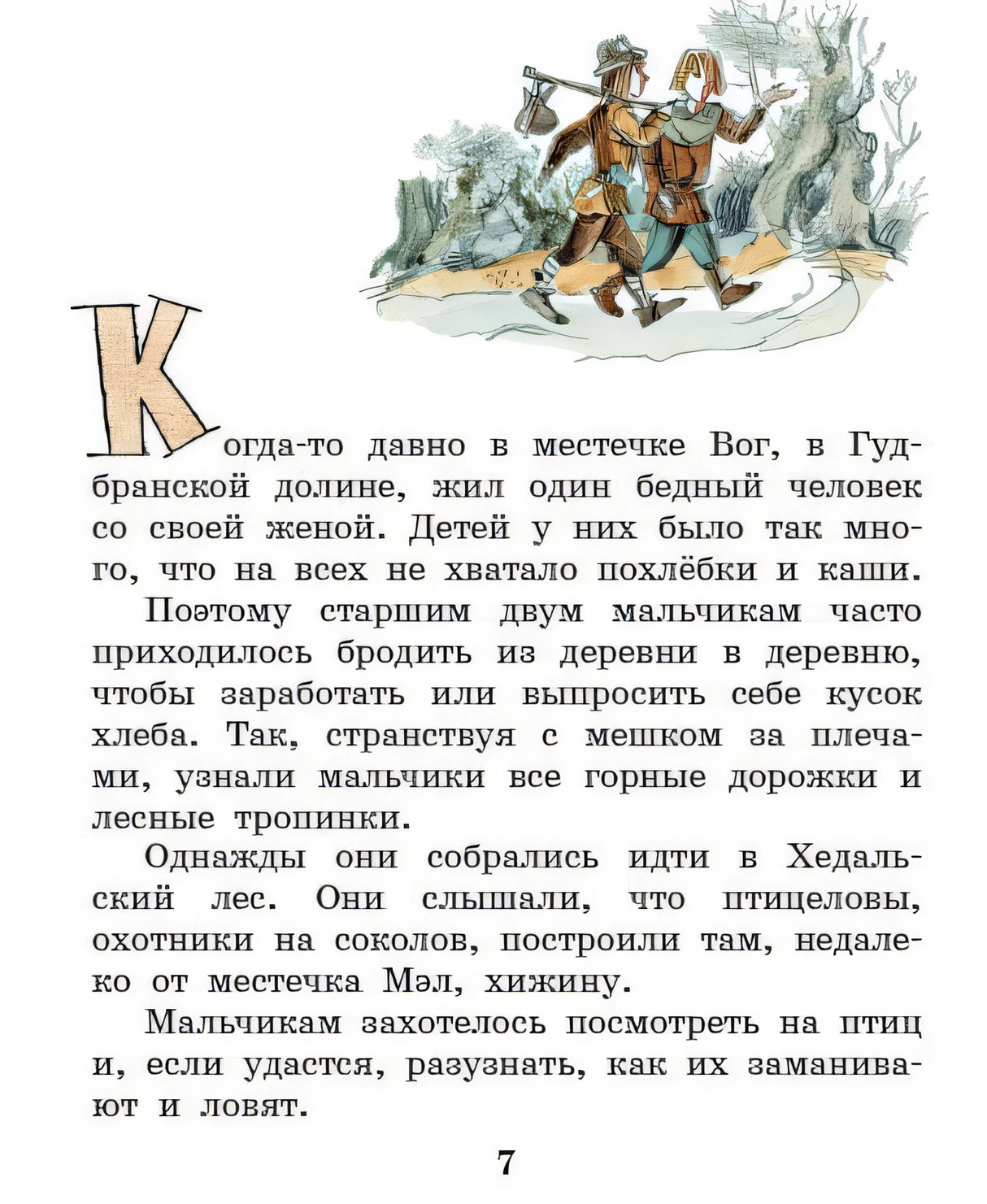 Когда-то давно в местечке Вог, в Гудбранской долине, жил один бедный человек со своей женой. Детей у них было так много, что на всех не хватало похлёбки и каши.

Поэтому старшим двум мальчикам часто приходилось бродить из деревни в деревню, чтобы заработать или выпросить себе кусок хлеба. Так, странствуя с мешком за плечами, узнали мальчики все горные дорожки и лесные тропинки.

Однажды они собрались идти в Хедальский лес. Они слышали, что птицеловы, охотники на соколов, построили там, недалеко от местечка Мэл, хижину.

Мальчикам захотелось посмотреть на птиц и, если удастся, разузнать, как их заманивают и ловят.

7